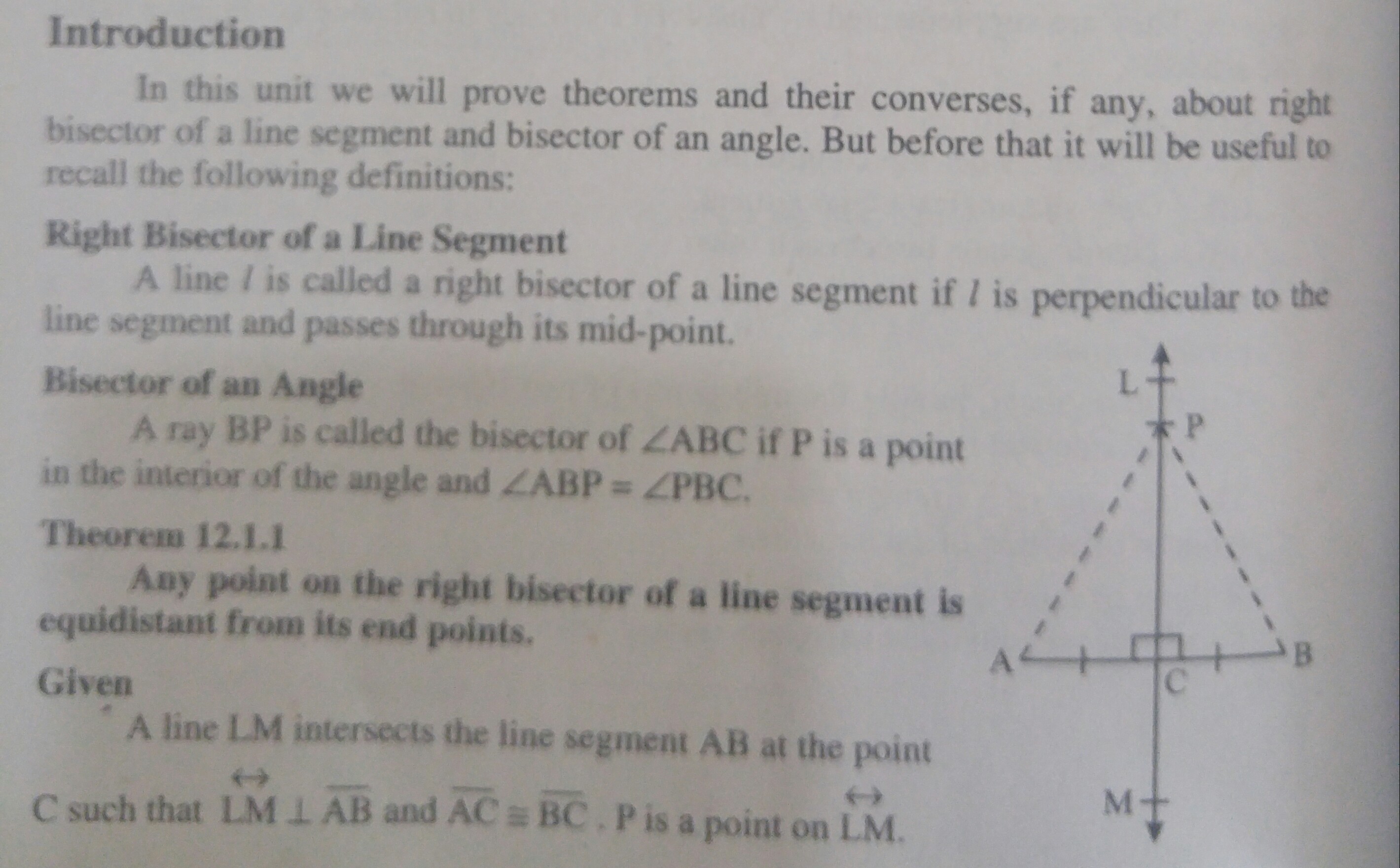 Introduction

In this unit we will prove theorems and their converses, if any, about right bisector of a line segment and bisector of an angle. But before that it will be useful to recall the following definitions:

Right Bisector of a Line Segment

A line $l$ is called a right bisector of a line segment if $l$ is perpendicular to the line segment and passes through its mid-point.

Bisector of an Angle

A ray BP is called the bisector of $\angle ABC$ if P is a point in the interior of the angle and $\angle ABP = \angle PBC$.

Theorem 12.1.1

Any point on the right bisector of a line segment is equidistant from its end points.

Given

A line LM intersects the line segment AB at the point C such that $\overleftrightarrow{LM} \perp \overline{AB}$ and $\overline{AC} \cong \overline{BC}$. P is a point on $\overleftrightarrow{LM}$.

L
P
A
C
B
M